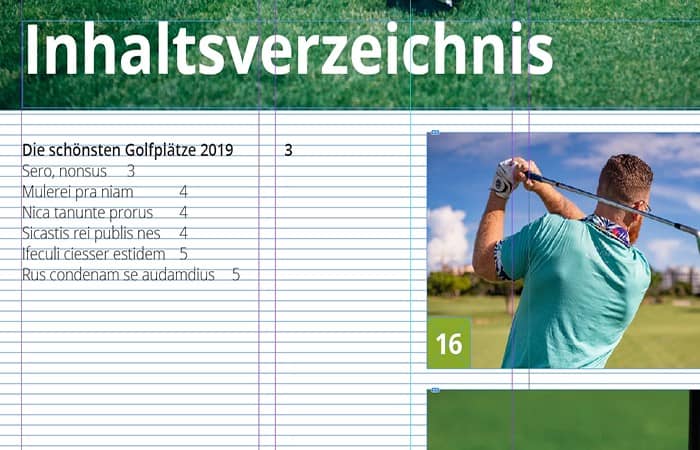 Inhaltsverzeichnis

Die schönsten Golfplätze 2019 3
Sero, nonsus 3
Mulerei pra niam 4
Nica tanunte prorus 4
Sicastis rei publis nes 4
Ifeculi ciesser estidem 5
Rus condenam se audamdius 5

16